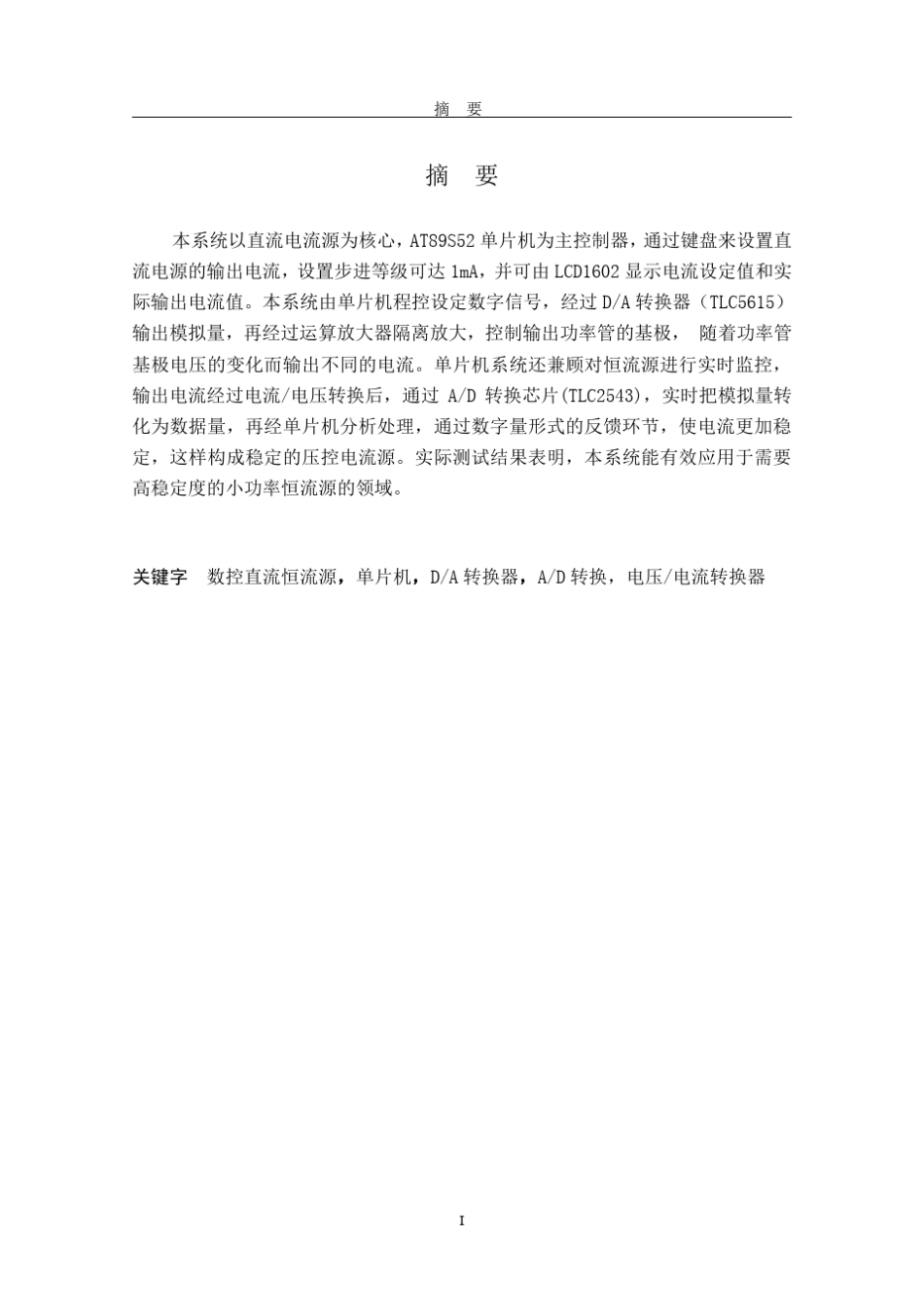 摘　要

摘　要

本系统以直流电流源为核心，AT89S52 单片机为主控制器，通过键盘来设置直流电源的输出电流，设置步进等级可达 1mA，并可由 LCD1602 显示电流设定值和实际输出电流值。本系统由单片机程控设定数字信号，经过 D/A 转换器（TLC5615）输出模拟量，再经过运算放大器隔离放大，控制输出功率管的基极， 随着功率管基极电压的变化而输出不同的电流。单片机系统还兼顾对恒流源进行实时监控，输出电流经过电流/电压转换后，通过 A/D 转换芯片(TLC2543)，实时把模拟量转化为数据量，再经单片机分析处理，通过数字量形式的反馈环节，使电流更加稳定，这样构成稳定的压控电流源。实际测试结果表明，本系统能有效应用于需要高稳定度的小功率恒流源的领域。

关键字　数控直流恒流源，单片机，D/A 转换器，A/D 转换，电压/电流转换器

I